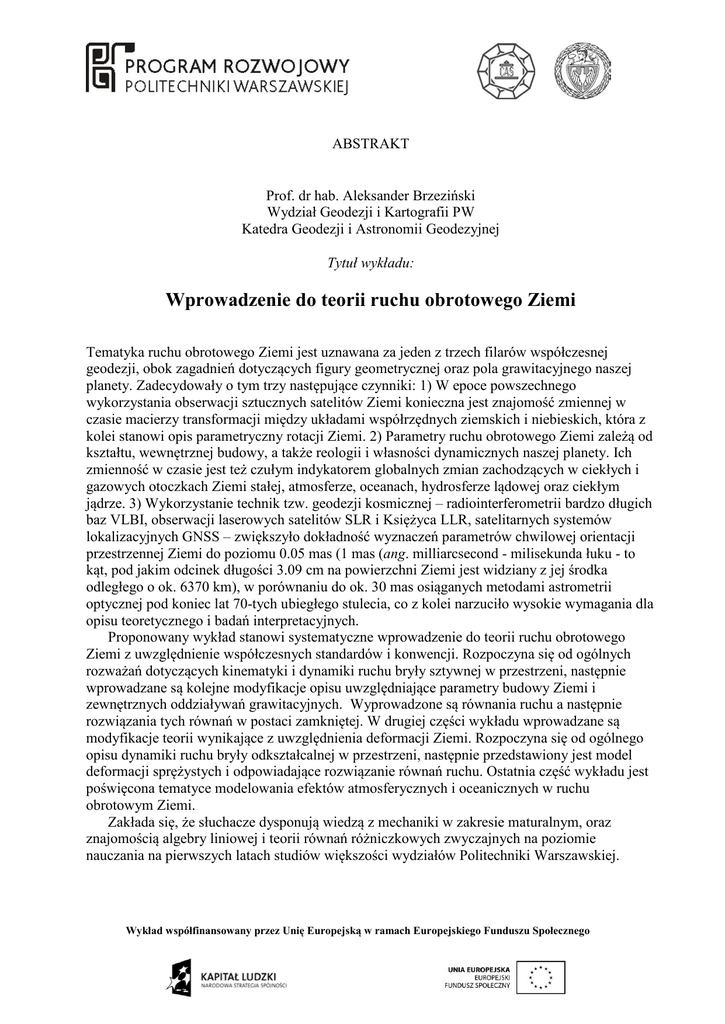 PROGRAM ROZWOJOWY
POLITECHNIKI WARSZAWSKIEJ

ABSTRAKT

Prof. dr hab. Aleksander Brzeziński
Wydział Geodezji i Kartografii PW
Katedra Geodezji i Astronomii Geodezyjnej

Tytuł wykładu:

Wprowadzenie do teorii ruchu obrotowego Ziemi

Tematyka ruchu obrotowego Ziemi jest uznawana za jeden z trzech filarów współczesnej geodezji, obok zagadnień dotyczących figury geometrycznej oraz pola grawitacyjnego naszej planety. Zadecydowały o tym trzy następujące czynniki: 1) W epoce powszechnego wykorzystania obserwacji sztucznych satelitów Ziemi konieczna jest znajomość zmiennej w czasie macierzy transformacji między układami współrzędnych ziemskich i niebieskich, która z kolei stanowi opis parametryczny rotacji Ziemi. 2) Parametry ruchu obrotowego Ziemi zależą od kształtu, wewnętrznej budowy, a także reologii i własności dynamicznych naszej planety. Ich zmienność w czasie jest też czułym indykatorem globalnych zmian zachodzących w ciekłych i gazowych otoczkach Ziemi stałej, atmosferze, oceanach, hydrosferze lądowej oraz ciekłym jądrze. 3) Wykorzystanie technik tzw. geodezji kosmicznej – radiointerferometrii bardzo długich baz VLBI, obserwacji laserowych satelitów SLR i Księżyca LLR, satelitarnych systemów lokalizacyjnych GNSS – zwiększyło dokładność wyznaczeń parametrów chwilowej orientacji przestrzennej Ziemi do poziomu 0.05 mas (1 mas (ang. milliarcsecond - milisekunda łuku - to kąt, pod jakim odcinek długości 3.09 cm na powierzchni Ziemi jest widziany z jej środka odległego o ok. 6370 km), w porównaniu do ok. 30 mas osiąganych metodami astrometrii optycznej pod koniec lat 70-tych ubiegłego stulecia, co z kolei narzuciło wysokie wymagania dla opisu teoretycznego i badań interpretacyjnych.

Proponowany wykład stanowi systematyczne wprowadzenie do teorii ruchu obrotowego Ziemi z uwzględnienie współczesnych standardów i konwencji. Rozpoczyna się od ogólnych rozważań dotyczących kinematyki i dynamiki ruchu bryły sztywnej w przestrzeni, następnie wprowadzane są kolejne modyfikacje opisu uwzględniające parametry budowy Ziemi i zewnętrznych oddziaływań grawitacyjnych. Wyprowadzone są równania ruchu a następnie rozwiązania tych równań w postaci zamkniętej. W drugiej części wykładu wprowadzane są modyfikacje teorii wynikające z uwzględnienia deformacji Ziemi. Rozpoczyna się od ogólnego opisu dynamiki ruchu bryły odkształcalnej w przestrzeni, następnie przedstawiony jest model deformacji sprężystych i odpowiadające rozwiązanie równań ruchu. Ostatnia część wykładu jest poświęcona tematyce modelowania efektów atmosferycznych i oceanicznych w ruchu obrotowym Ziemi.

Zakłada się, że słuchacze dysponują wiedzą z mechaniki w zakresie maturalnym, oraz znajomością algebry liniowej i teorii równań różniczkowych zwyczajnych na poziomie nauczania na pierwszych latach studiów większości wydziałów Politechniki Warszawskiej.

Wykład współfinansowany przez Unię Europejską w ramach Europejskiego Funduszu Społecznego

KAPITAŁ LUDZKI
NARODOWA STRATEGIA SPÓJNOŚCI

UNIA EUROPEJSKA
EUROPEJSKI
FUNDUSZ SPOŁECZNY